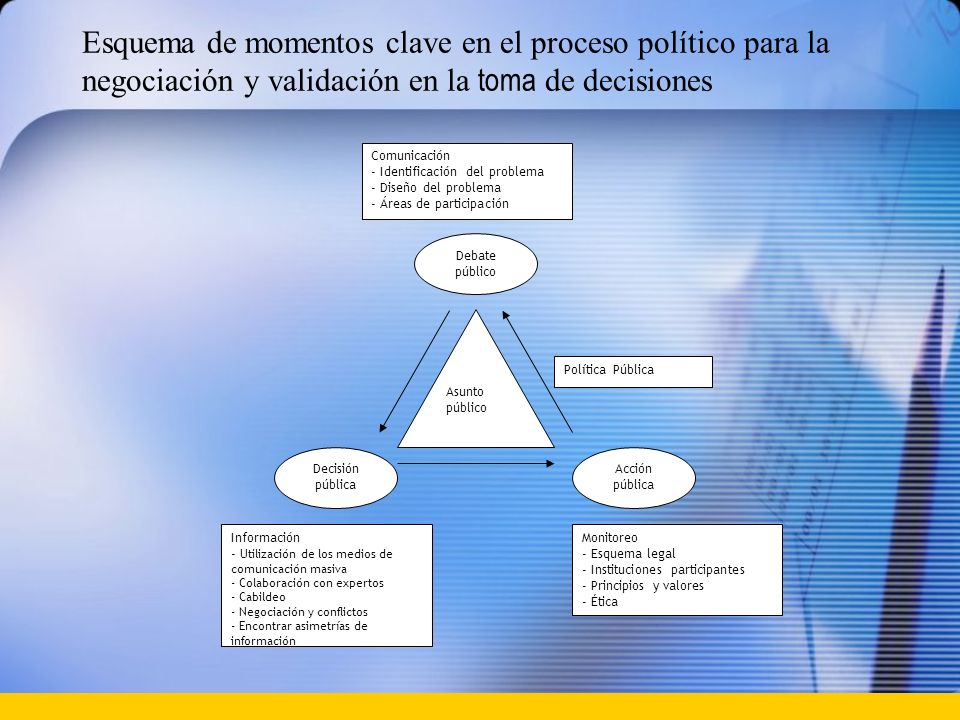 Esquema de momentos clave en el proceso político para la negociación y validación en la toma de decisiones

Comunicación
- Identificación del problema
- Diseño del problema
- Áreas de participación

Debate público

Asunto público

Política Pública

Decisión pública

Acción pública

Información
- Utilización de los medios de comunicación masiva
- Colaboración con expertos
- Cabildeo
- Negociación y conflictos
- Encontrar asimetrías de información

Monitoreo
- Esquema legal
- Instituciones participantes
- Principios y valores
- Ética